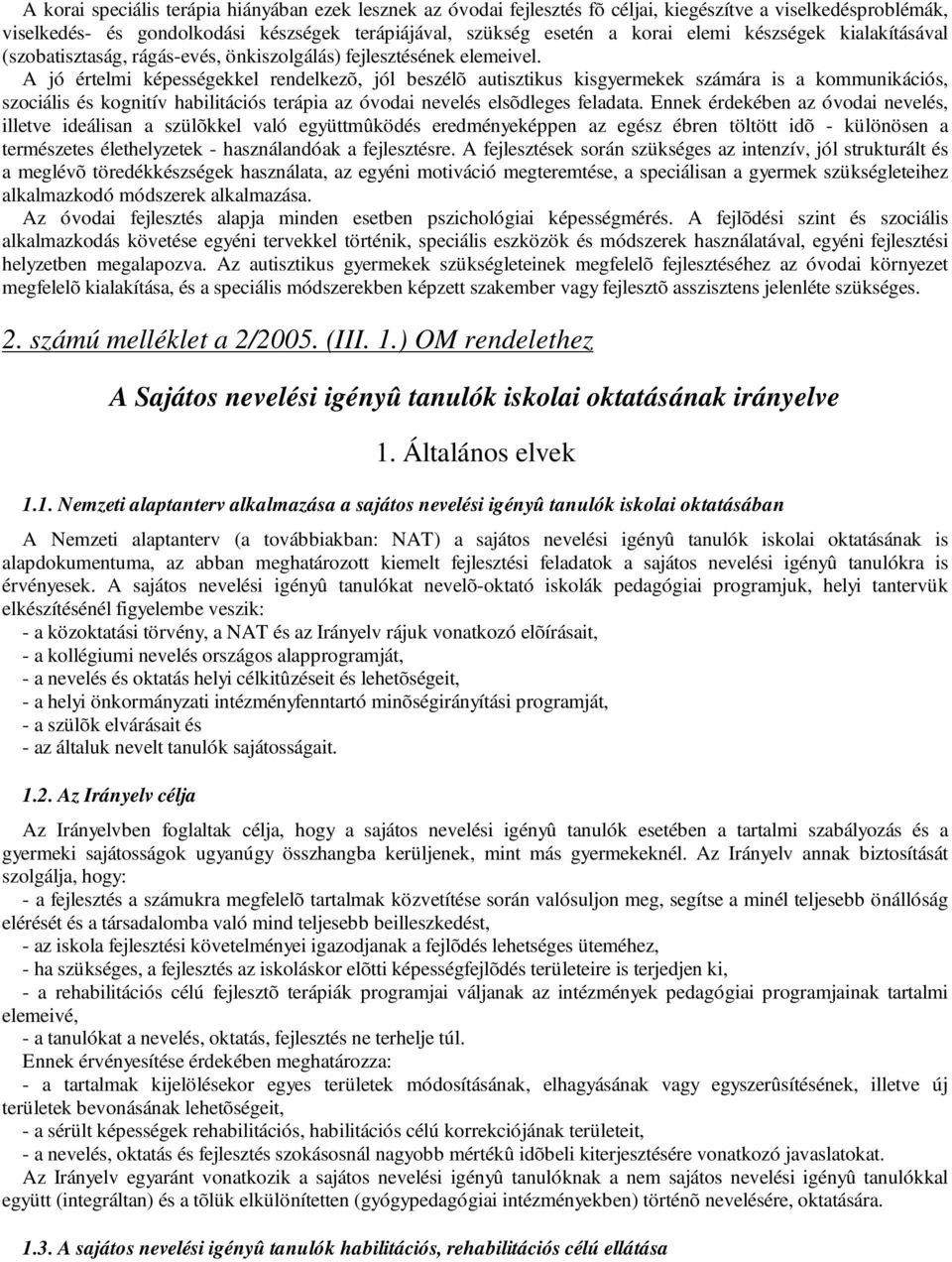 A korai speciális terápia hiányában ezek lesznek az óvodai fejlesztés fõ céljai, kiegészítve a viselkedésproblémák, viselkedés- és gondolkodási készségek terápiájával, szükség esetén a korai elemi készségek kialakításával (szobatisztaság, rágás-evés, önkiszolgálás) fejlesztésének elemeivel.

A jó értelmi képességekkel rendelkezõ, jól beszélõ autisztikus kisgyermekek számára is a kommunikációs, szociális és kognitív habilitációs terápia az óvodai nevelés elsõdleges feladata. Ennek érdekében az óvodai nevelés, illetve ideálisan a szülõkkel való együttmûködés eredményeképpen az egész ébren töltött idõ - különösen a természetes élethelyzetek - használandóak a fejlesztésre. A fejlesztések során szükséges az intenzív, jól strukturált és a meglévõ töredékkészségek használata, az egyéni motiváció megteremtése, a speciálisan a gyermek szükségleteihez alkalmazkodó módszerek alkalmazása.

Az óvodai fejlesztés alapja minden esetben pszichológiai képességmérés. A fejlõdési szint és szociális alkalmazkodás követése egyéni tervekkel történik, speciális eszközök és módszerek használatával, egyéni fejlesztési helyzetben megalapozva. Az autisztikus gyermekek szükségleteinek megfelelõ fejlesztéséhez az óvodai környezet megfelelõ kialakítása, és a speciális módszerekben képzett szakember vagy fejlesztõ asszisztens jelenléte szükséges.

2. számú melléklet a 2/2005. (III. 1.) OM rendelethez

A Sajátos nevelési igényû tanulók iskolai oktatásának irányelve

1. Általános elvek

1.1. Nemzeti alaptanterv alkalmazása a sajátos nevelési igényû tanulók iskolai oktatásában

A Nemzeti alaptanterv (a továbbiakban: NAT) a sajátos nevelési igényû tanulók iskolai oktatásának is alapdokumentuma, az abban meghatározott kiemelt fejlesztési feladatok a sajátos nevelési igényû tanulókra is érvényesek. A sajátos nevelési igényû tanulókat nevelõ-oktató iskolák pedagógiai programjuk, helyi tantervük elkészítésénél figyelembe veszik:
- a közoktatási törvény, a NAT és az Irányelv rájuk vonatkozó elõírásait,
- a kollégiumi nevelés országos alapprogramját,
- a nevelés és oktatás helyi célkitûzéseit és lehetõségeit,
- a helyi önkormányzati intézményfenntartó minõségirányítási programját,
- a szülõk elvárásait és
- az általuk nevelt tanulók sajátosságait.

1.2. Az Irányelv célja

Az Irányelvben foglaltak célja, hogy a sajátos nevelési igényû tanulók esetében a tartalmi szabályozás és a gyermeki sajátosságok ugyanúgy összhangba kerüljenek, mint más gyermekeknél. Az Irányelv annak biztosítását szolgálja, hogy:
- a fejlesztés a számukra megfelelõ tartalmak közvetítése során valósuljon meg, segítse a minél teljesebb önállóság elérését és a társadalomba való mind teljesebb beilleszkedést,
- az iskola fejlesztési követelményei igazodjanak a fejlõdés lehetséges üteméhez,
- ha szükséges, a fejlesztés az iskoláskor elõtti képességfejlõdés területeire is terjedjen ki,
- a rehabilitációs célú fejlesztõ terápiák programjai váljanak az intézmények pedagógiai programjainak tartalmi elemeivé,
- a tanulókat a nevelés, oktatás, fejlesztés ne terhelje túl.
Ennek érvényesítése érdekében meghatározza:
- a tartalmak kijelölésekor egyes területek módosításának, elhagyásának vagy egyszerûsítésének, illetve új területek bevonásának lehetõségeit,
- a sérült képességek rehabilitációs, habilitációs célú korrekciójának területeit,
- a nevelés, oktatás és fejlesztés szokásosnál nagyobb mértékû idõbeli kiterjesztésére vonatkozó javaslatokat.
Az Irányelv egyaránt vonatkozik a sajátos nevelési igényû tanulóknak a nem sajátos nevelési igényû tanulókkal együtt (integráltan) és a tõlük elkülönítetten (gyógypedagógiai intézményekben) történõ nevelésére, oktatására.

1.3. A sajátos nevelési igényû tanulók habilitációs, rehabilitációs célú ellátása